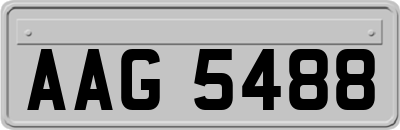 AAG 5488